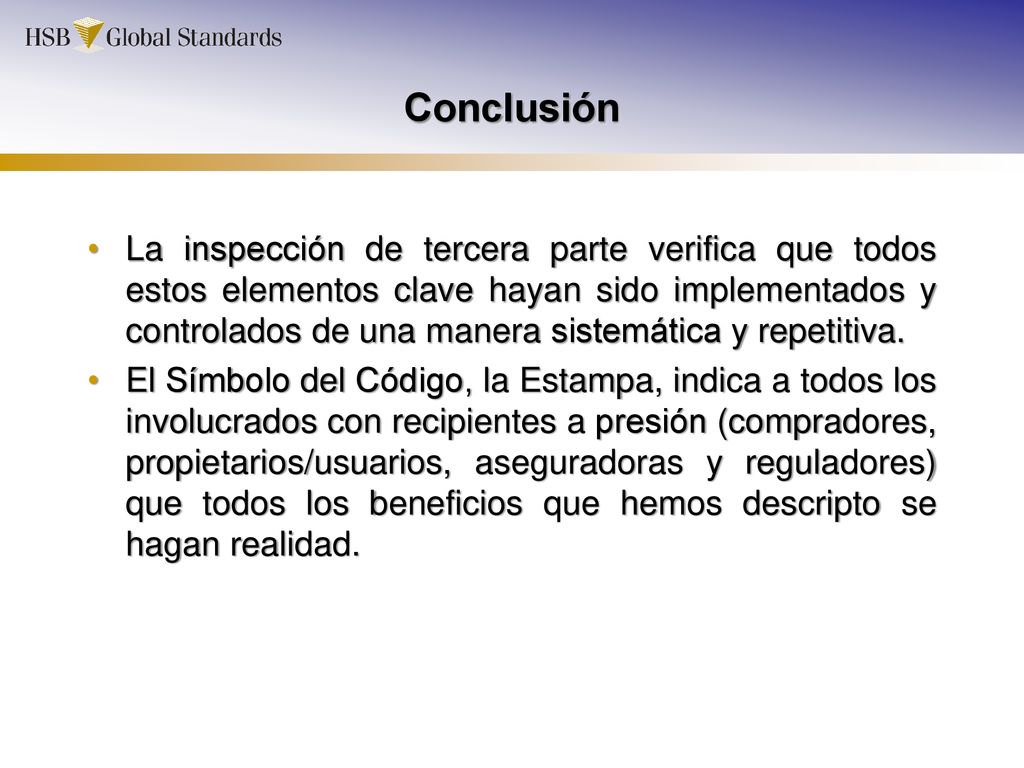 HSB Global Standards

Conclusión

• La inspección de tercera parte verifica que todos estos elementos clave hayan sido implementados y controlados de una manera sistemática y repetitiva.

• El Símbolo del Código, la Estampa, indica a todos los involucrados con recipientes a presión (compradores, propietarios/usuarios, aseguradoras y reguladores) que todos los beneficios que hemos descripto se hagan realidad.